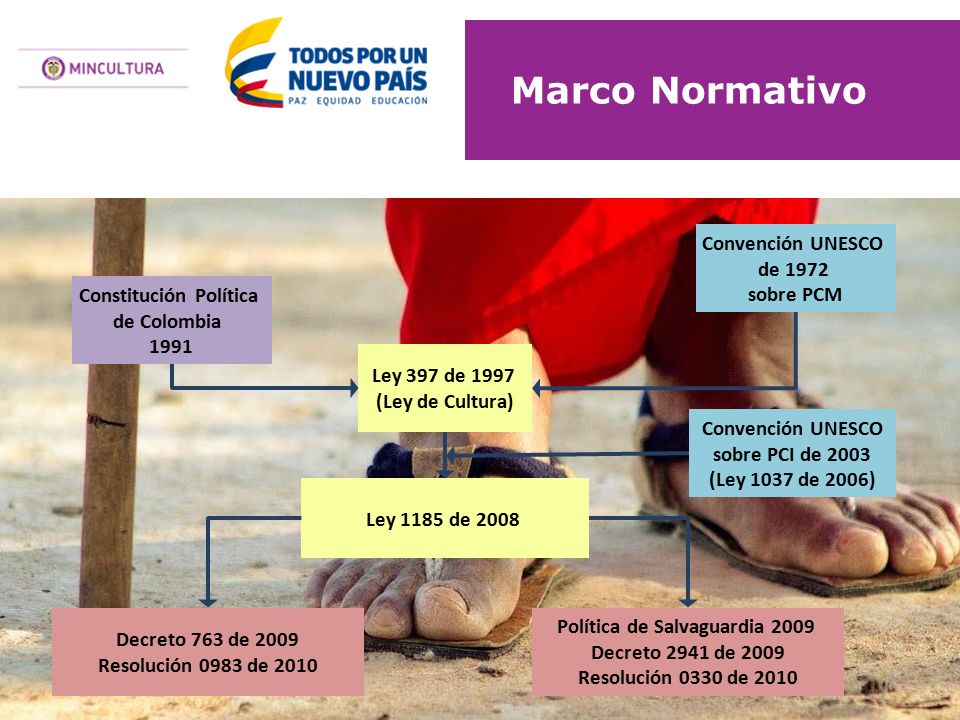 MINCULTURA

TODOS POR UN NUEVO PAÍS
PAZ EQUIDAD EDUCACIÓN

Marco Normativo

Constitución Política de Colombia 1991

Convención UNESCO de 1972 sobre PCM

Ley 397 de 1997 (Ley de Cultura)

Convención UNESCO sobre PCI de 2003 (Ley 1037 de 2006)

Ley 1185 de 2008

Decreto 763 de 2009
Resolución 0983 de 2010

Política de Salvaguardia 2009
Decreto 2941 de 2009
Resolución 0330 de 2010